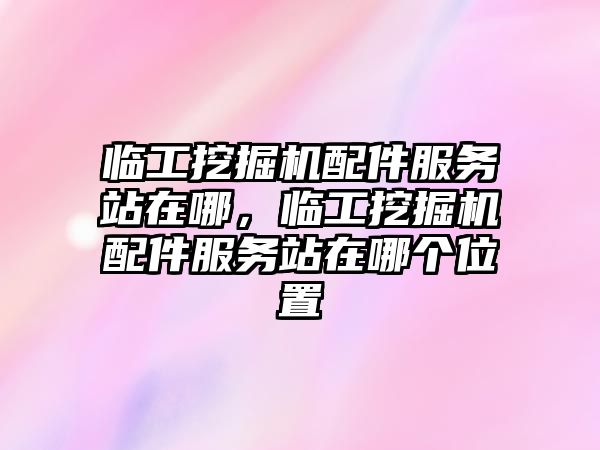 临工挖掘机配件服务站在哪，临工挖掘机配件服务站在哪个位置